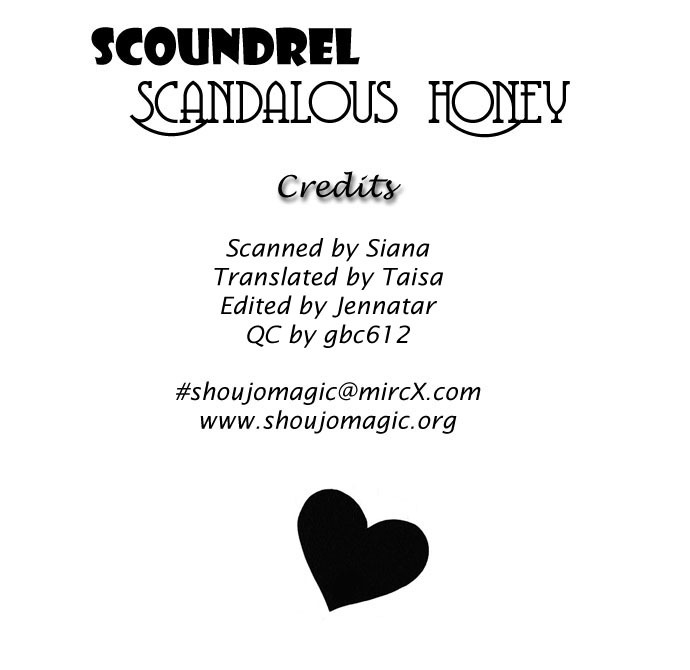 SCOUNDREL
SCANDALOUS HONEY

Credits

Scanned by Siana
Translated by Taisa
Edited by Jennatar
QC by gbc612

#shoujomagic@mircX.com
www.shoujomagic.org